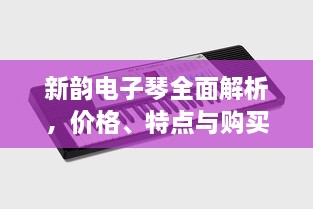 新韵电子琴全面解析，价格、特点与购买